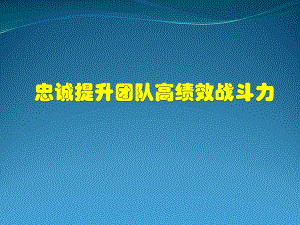 忠诚提升团队高绩效战斗力